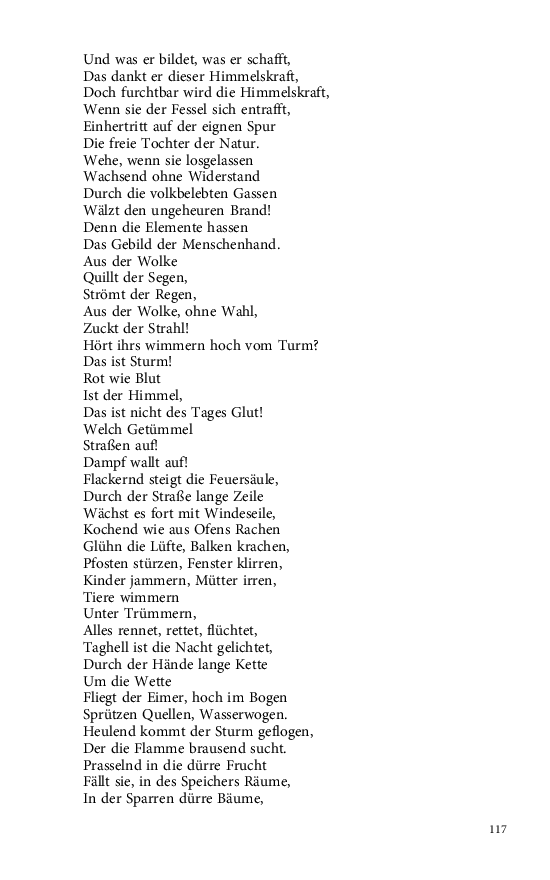 Und was er bildet, was er schafft,
Das dankt er dieser Himmelskraft,
Doch furchtbar wird die Himmelskraft,
Wenn sie der Fessel sich entrafft,
Einhertritt auf der eignen Spur
Die freie Tochter der Natur.
Wehe, wenn sie losgelassen
Wachsend ohne Widerstand
Durch die volkbelebten Gassen
Wälzt den ungeheuren Brand!
Denn die Elemente hassen
Das Gebild der Menschenhand.
Aus der Wolke
Quillt der Segen,
Strömt der Regen,
Aus der Wolke, ohne Wahl,
Zuckt der Strahl!
Hört ihrs wimmern hoch vom Turm?
Das ist Sturm!
Rot wie Blut
Ist der Himmel,
Das ist nicht des Tages Glut!
Welch Getümmel
Straßen auf!
Dampf wallt auf!
Flackernd steigt die Feuersäule,
Durch der Straße lange Zeile
Wächst es fort mit Windeseile,
Kochend wie aus Ofens Rachen
Glühn die Lüfte, Balken krachen,
Pfosten stürzen, Fenster klirren,
Kinder jammern, Mütter irren,
Tiere wimmern
Unter Trümmern,
Alles rennet, rettet, flüchtet,
Taghell ist die Nacht gelichtet,
Durch der Hände lange Kette
Um die Wette
Fliegt der Eimer, hoch im Bogen
Sprützen Quellen, Wasserwogen.
Heulend kommt der Sturm geflogen,
Der die Flamme brausend sucht.
Prasselnd in die dürre Frucht
Fällt sie, in des Speichers Räume,
In der Sparren dürre Bäume,

117